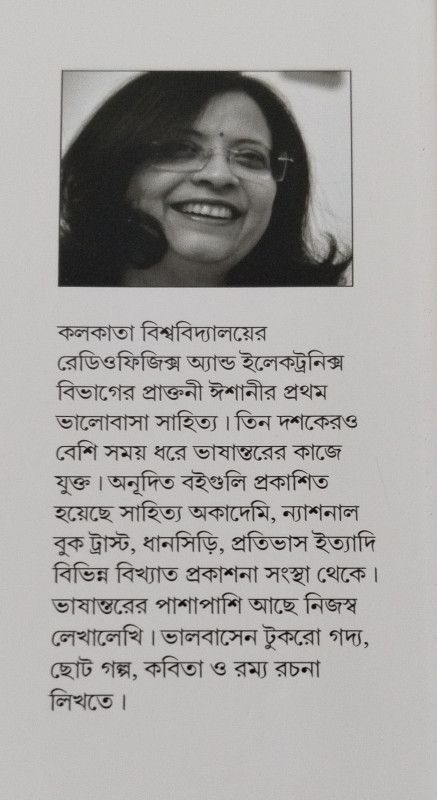 কলকাতা বিশ্ববিদ্যালয়ের রেডিওফিজিক্স অ্যান্ড ইলেকট্রনিক্স বিভাগের প্রাক্তনী ঈশানীর প্রথম ভালোবাসা সাহিত্য। তিন দশকেরও বেশি সময় ধরে ভাষান্তরের কাজে যুক্ত। অনূদিত বইগুলি প্রকাশিত হয়েছে সাহিত্য অকাদেমি, ন্যাশনাল বুক ট্রাস্ট, ধানসিড়ি, প্রতিভাস ইত্যাদি বিভিন্ন বিখ্যাত প্রকাশনা সংস্থা থেকে। ভাষান্তরের পাশাপাশি আছে নিজস্ব লেখালেখি। ভালবাসেন টুকরো গদ্য, ছোট গল্প, কবিতা ও রম্য রচনা লিখতে।